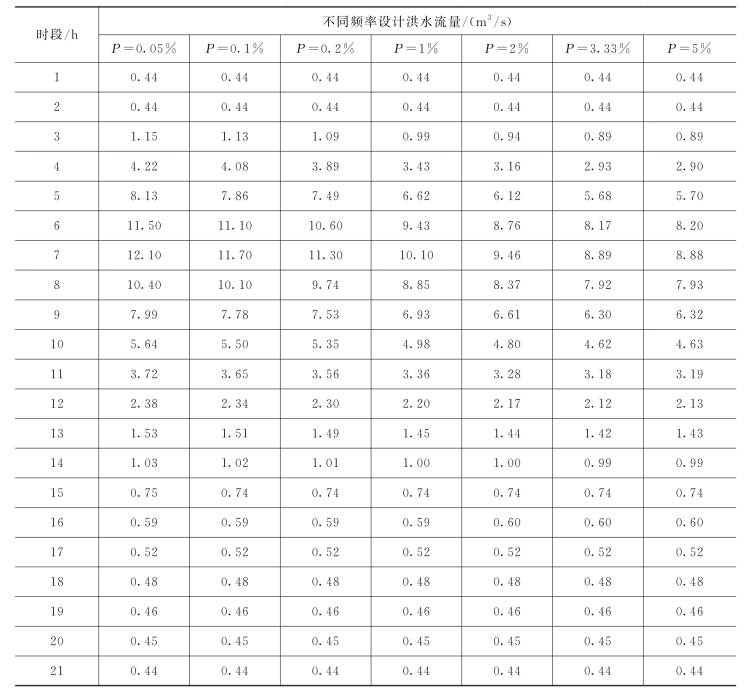 | 时段/h | 不同频率设计洪水流量/($m^3/s$) | | | | | | |
|---|---|---|---|---|---|---|---|
| | $P=0.05\%$ | $P=0.1\%$ | $P=0.2\%$ | $P=1\%$ | $P=2\%$ | $P=3.33\%$ | $P=5\%$ |
| 1 | 0.44 | 0.44 | 0.44 | 0.44 | 0.44 | 0.44 | 0.44 |
| 2 | 0.44 | 0.44 | 0.44 | 0.44 | 0.44 | 0.44 | 0.44 |
| 3 | 1.15 | 1.13 | 1.09 | 0.99 | 0.94 | 0.89 | 0.89 |
| 4 | 4.22 | 4.08 | 3.89 | 3.43 | 3.16 | 2.93 | 2.90 |
| 5 | 8.13 | 7.86 | 7.49 | 6.62 | 6.12 | 5.68 | 5.70 |
| 6 | 11.50 | 11.10 | 10.60 | 9.43 | 8.76 | 8.17 | 8.20 |
| 7 | 12.10 | 11.70 | 11.30 | 10.10 | 9.46 | 8.89 | 8.88 |
| 8 | 10.40 | 10.10 | 9.74 | 8.85 | 8.37 | 7.92 | 7.93 |
| 9 | 7.99 | 7.78 | 7.53 | 6.93 | 6.61 | 6.30 | 6.32 |
| 10 | 5.64 | 5.50 | 5.35 | 4.98 | 4.80 | 4.62 | 4.63 |
| 11 | 3.72 | 3.65 | 3.56 | 3.36 | 3.28 | 3.18 | 3.19 |
| 12 | 2.38 | 2.34 | 2.30 | 2.20 | 2.17 | 2.12 | 2.13 |
| 13 | 1.53 | 1.51 | 1.49 | 1.45 | 1.44 | 1.42 | 1.43 |
| 14 | 1.03 | 1.02 | 1.01 | 1.00 | 1.00 | 0.99 | 0.99 |
| 15 | 0.75 | 0.74 | 0.74 | 0.74 | 0.74 | 0.74 | 0.74 |
| 16 | 0.59 | 0.59 | 0.59 | 0.59 | 0.60 | 0.60 | 0.60 |
| 17 | 0.52 | 0.52 | 0.52 | 0.52 | 0.52 | 0.52 | 0.52 |
| 18 | 0.48 | 0.48 | 0.48 | 0.48 | 0.48 | 0.48 | 0.48 |
| 19 | 0.46 | 0.46 | 0.46 | 0.46 | 0.46 | 0.46 | 0.46 |
| 20 | 0.45 | 0.45 | 0.45 | 0.45 | 0.45 | 0.45 | 0.45 |
| 21 | 0.44 | 0.44 | 0.44 | 0.44 | 0.44 | 0.44 | 0.44 |